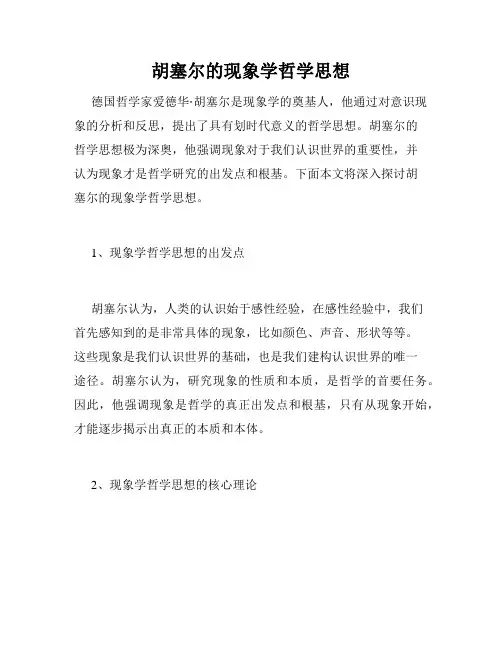 胡塞尔的现象学哲学思想

德国哲学家爱德华·胡塞尔是现象学的奠基人，他通过对意识现象的分析和反思，提出了具有划时代意义的哲学思想。胡塞尔的哲学思想极为深奥，他强调现象对于我们认识世界的重要性，并认为现象才是哲学研究的出发点和根基。下面本文将深入探讨胡塞尔的现象学哲学思想。

1、现象学哲学思想的出发点

胡塞尔认为，人类的认识始于感性经验，在感性经验中，我们首先感知到的是非常具体的现象，比如颜色、声音、形状等等。这些现象是我们认识世界的基础，也是我们建构认识世界的唯一途径。胡塞尔认为，研究现象的性质和本质，是哲学的首要任务。因此，他强调现象是哲学的真正出发点和根基，只有从现象开始，才能逐步揭示出真正的本质和本体。

2、现象学哲学思想的核心理论